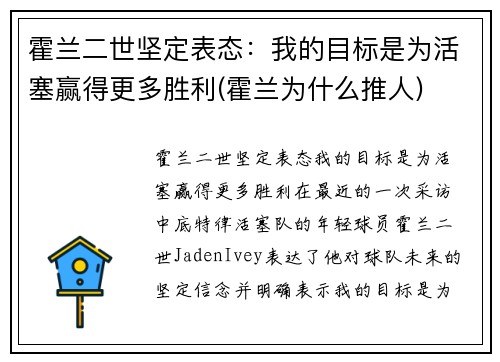 霍兰二世坚定表态：我的目标是为活塞赢得更多胜利(霍兰为什么推人)

霍兰二世坚定表态我的目标是为活塞赢得更多胜利在最近的一次采访中底特律活塞队的年轻球员霍兰二世JadenIvey表达了他对球队未来的坚定信念并明确表示我的目标是为